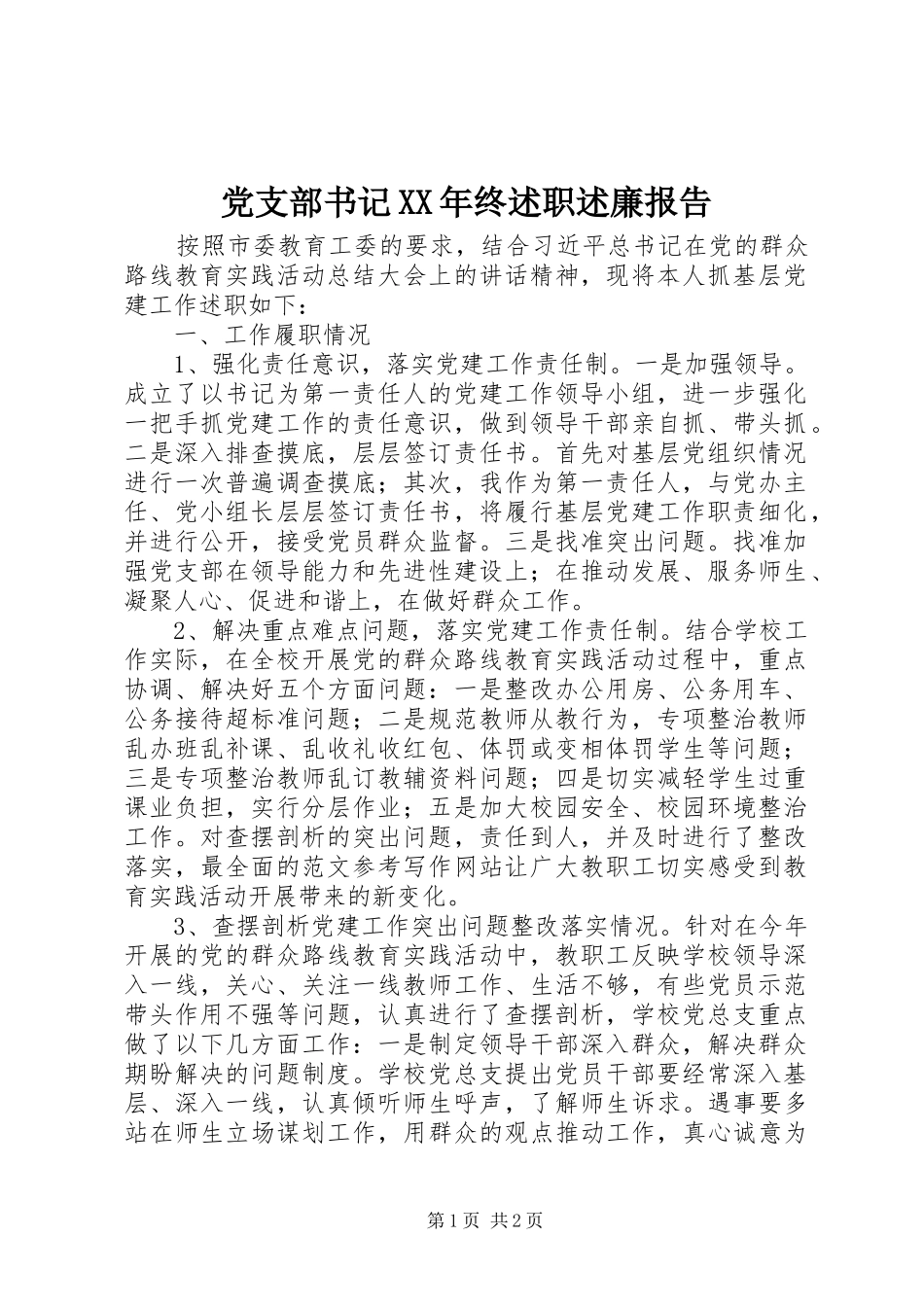 党支部书记XX年终述职述廉报告

按照市委教育工委的要求，结合习近平总书记在党的群众路线教育实践活动总结大会上的讲话精神，现将本人抓基层党建工作述职如下：

一、工作履职情况

1、强化责任意识，落实党建工作责任制。一是加强领导。成立了以书记为第一责任人的党建工作领导小组，进一步强化一把手抓党建工作的责任意识，做到领导干部亲自抓、带头抓。二是深入排查摸底，层层签订责任书。首先对基层党组织情况进行一次普遍调查摸底；其次，我作为第一责任人，与党办主任、党小组长层层签订责任书，将履行基层党建工作职责细化，并进行公开，接受党员群众监督。三是找准突出问题。找准加强党支部在领导能力和先进性建设上；在推动发展、服务师生、凝聚人心、促进和谐上，在做好群众工作。

2、解决重点难点问题，落实党建工作责任制。结合学校工作实际，在全校开展党的群众路线教育实践活动过程中，重点协调、解决好五个方面问题：一是整改办公用房、公务用车、公务接待超标准问题；二是规范教师从教行为，专项整治教师乱办班乱补课、乱收礼收红包、体罚或变相体罚学生等问题；三是专项整治教师乱订教辅资料问题；四是切实减轻学生过重课业负担，实行分层作业；五是加大校园安全、校园环境整治工作。对查摆剖析的突出问题，责任到人，并及时进行了整改落实，最全面的范文参考写作网站让广大教职工切实感受到教育实践活动开展带来的新变化。

3、查摆剖析党建工作突出问题整改落实情况。针对在今年开展的党的群众路线教育实践活动中，教职工反映学校领导深入一线，关心、关注一线教师工作、生活不够，有些党员示范带头作用不强等问题，认真进行了查摆剖析，学校党总支重点做了以下几方面工作：一是制定领导干部深入群众，解决群众期盼解决的问题制度。学校党总支提出党员干部要经常深入基层、深入一线，认真倾听师生呼声，了解师生诉求。遇事要多站在师生立场谋划工作，用群众的观点推动工作，真心诚意为

第1页 共2页